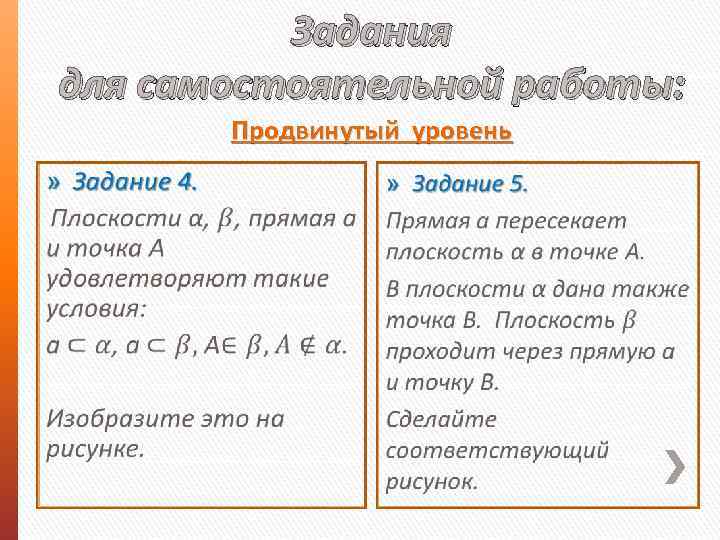 Задания
для самостоятельной работы:

Продвинутый уровень

» Задание 4.

Плоскости $\alpha$, $\beta$, прямая а и точка А удовлетворяют такие условия:
$a \subset \alpha$, $a \subset \beta$, $A \in \beta$, $A \notin \alpha$.

Изобразите это на рисунке.

» Задание 5.

Прямая а пересекает плоскость $\alpha$ в точке А.

В плоскости $\alpha$ дана также точка В. Плоскость $\beta$ проходит через прямую а и точку В.

Сделайте соответствующий рисунок.